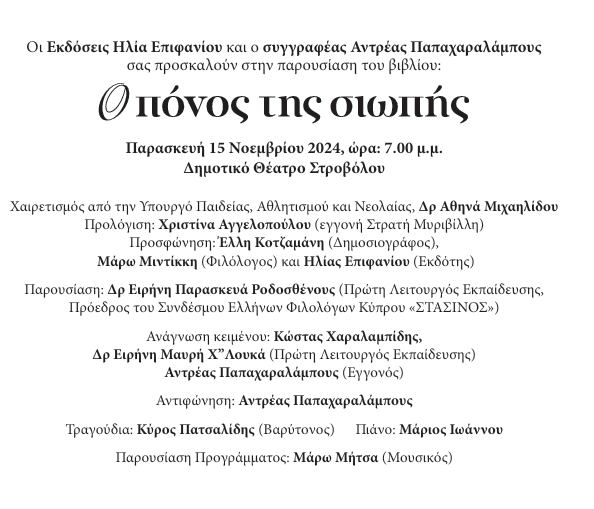 Οι Εκδόσεις Ηλία Επιφανίου και ο συγγραφέας Αντρέας Παπαχαραλάμπους σας προσκαλούν στην παρουσίαση του βιβλίου:

Ο πόνος της σιωπής

Παρασκευή 15 Νοεμβρίου 2024, ώρα: 7.00 μ.μ.
Δημοτικό Θέατρο Στροβόλου

Χαιρετισμός από την Υπουργό Παιδείας, Αθλητισμού και Νεολαίας, Δρ Αθηνά Μιχαηλίδου
Προλόγιση: Χριστίνα Αγγελοπούλου (εγγονή Στρατή Μυριβίλλη)
Προσφώνηση: Έλλη Κοτζαμάνη (Δημοσιογράφος),
Μάρω Μιντίκκη (Φιλόλογος) και Ηλίας Επιφανίου (Εκδότης)

Παρουσίαση: Δρ Ειρήνη Παρασκευά Ροδοσθένους (Πρώτη Λειτουργός Εκπαίδευσης, Πρόεδρος του Συνδέσμου Ελλήνων Φιλολόγων Κύπρου «ΣΤΑΣΙΝΟΣ»)

Ανάγνωση κειμένου: Κώστας Χαραλαμπίδης,
Δρ Ειρήνη Μαυρή Χ"Λουκά (Πρώτη Λειτουργός Εκπαίδευσης)
Αντρέας Παπαχαραλάμπους (Εγγονός)

Αντιφώνηση: Αντρέας Παπαχαραλάμπους

Τραγούδια: Κύρος Πατσαλίδης (Βαρύτονος) Πιάνο: Μάριος Ιωάννου

Παρουσίαση Προγράμματος: Μάρω Μήτσα (Μουσικός)